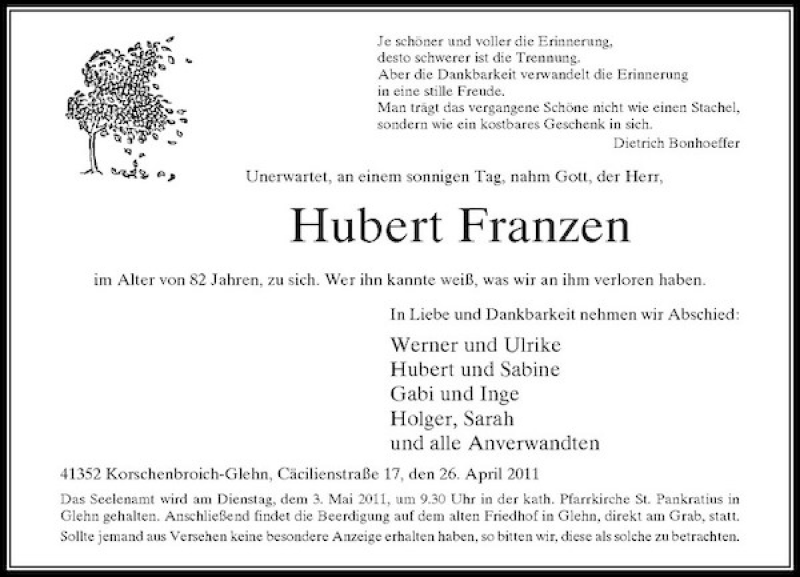 Je schöner und voller die Erinnerung, desto schwerer ist die Trennung. Aber die Dankbarkeit verwandelt die Erinnerung in eine stille Freude. Man trägt das vergangene Schöne nicht wie einen Stachel, sondern wie ein kostbares Geschenk in sich.
Dietrich Bonhoeffer

Unerwartet, an einem sonnigen Tag, nahm Gott, der Herr,

Hubert Franzen

im Alter von 82 Jahren, zu sich. Wer ihn kannte weiß, was wir an ihm verloren haben.

In Liebe und Dankbarkeit nehmen wir Abschied:

Werner und Ulrike
Hubert und Sabine
Gabi und Inge
Holger, Sarah
und alle Anverwandten

41352 Korschenbroich-Glehn, Cäcilienstraße 17, den 26. April 2011

Das Seelenamt wird am Dienstag, dem 3. Mai 2011, um 9.30 Uhr in der kath. Pfarrkirche St. Pankratius in Glehn gehalten. Anschließend findet die Beerdigung auf dem alten Friedhof in Glehn, direkt am Grab, statt.
Sollte jemand aus Versehen keine besondere Anzeige erhalten haben, so bitten wir, diese als solche zu betrachten.